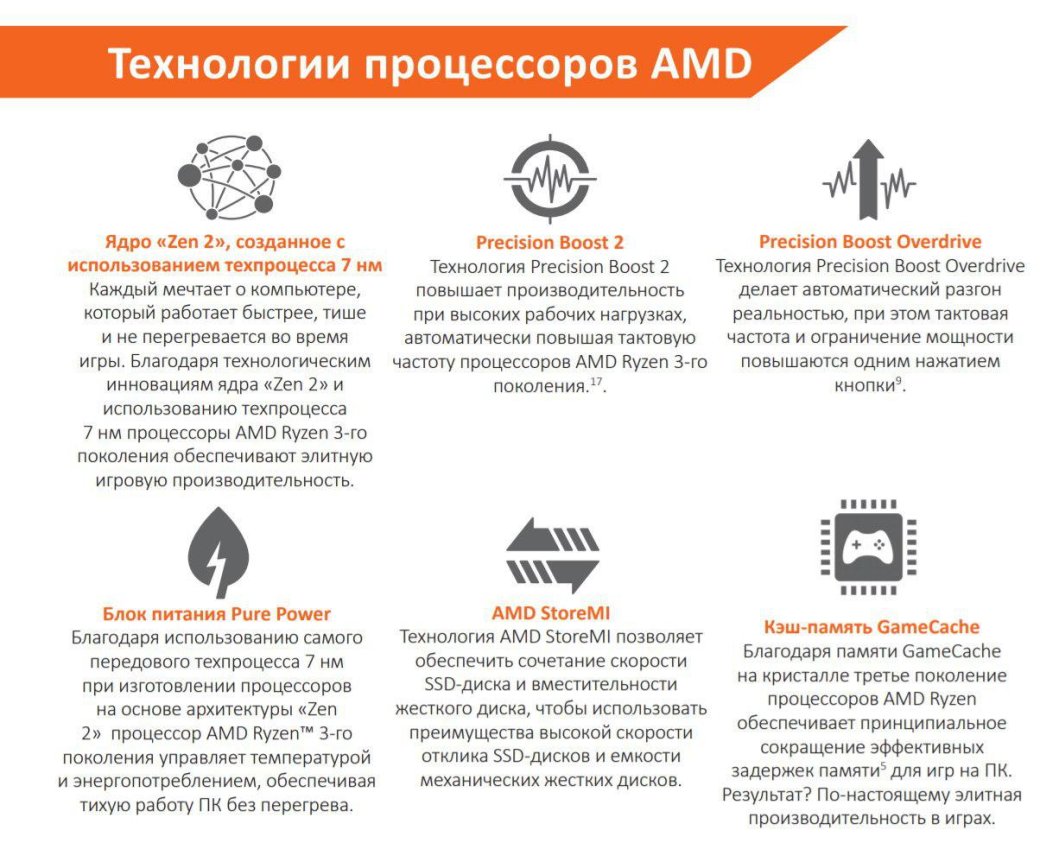 Технологии процессоров AMD

Ядро «Zen 2», созданное с использованием техпроцесса 7 нм
Каждый мечтает о компьютере, который работает быстрее, тише и не перегревается во время игры. Благодаря технологическим инновациям ядра «Zen 2» и использованию техпроцесса 7 нм процессоры AMD Ryzen 3-го поколения обеспечивают элитную игровую производительность.

Precision Boost 2
Технология Precision Boost 2 повышает производительность при высоких рабочих нагрузках, автоматически повышая тактовую частоту процессоров AMD Ryzen 3-го поколения.$^{17}$.

Precision Boost Overdrive
Технология Precision Boost Overdrive делает автоматический разгон реальностью, при этом тактовая частота и ограничение мощности повышаются одним нажатием кнопки$^{9}$.

Блок питания Pure Power
Благодаря использованию самого передового техпроцесса 7 нм при изготовлении процессоров на основе архитектуры «Zen 2» процессор AMD Ryzen™ 3-го поколения управляет температурой и энергопотреблением, обеспечивая тихую работу ПК без перегрева.

AMD StoreMI
Технология AMD StoreMI позволяет обеспечить сочетание скорости SSD-диска и вместительности жесткого диска, чтобы использовать преимущества высокой скорости отклика SSD-дисков и емкости механических жестких дисков.

Кэш-память GameCache
Благодаря памяти GameCache на кристалле третье поколение процессоров AMD Ryzen обеспечивает принципиальное сокращение эффективных задержек памяти$^{5}$ для игр на ПК. Результат? По-настоящему элитная производительность в играх.